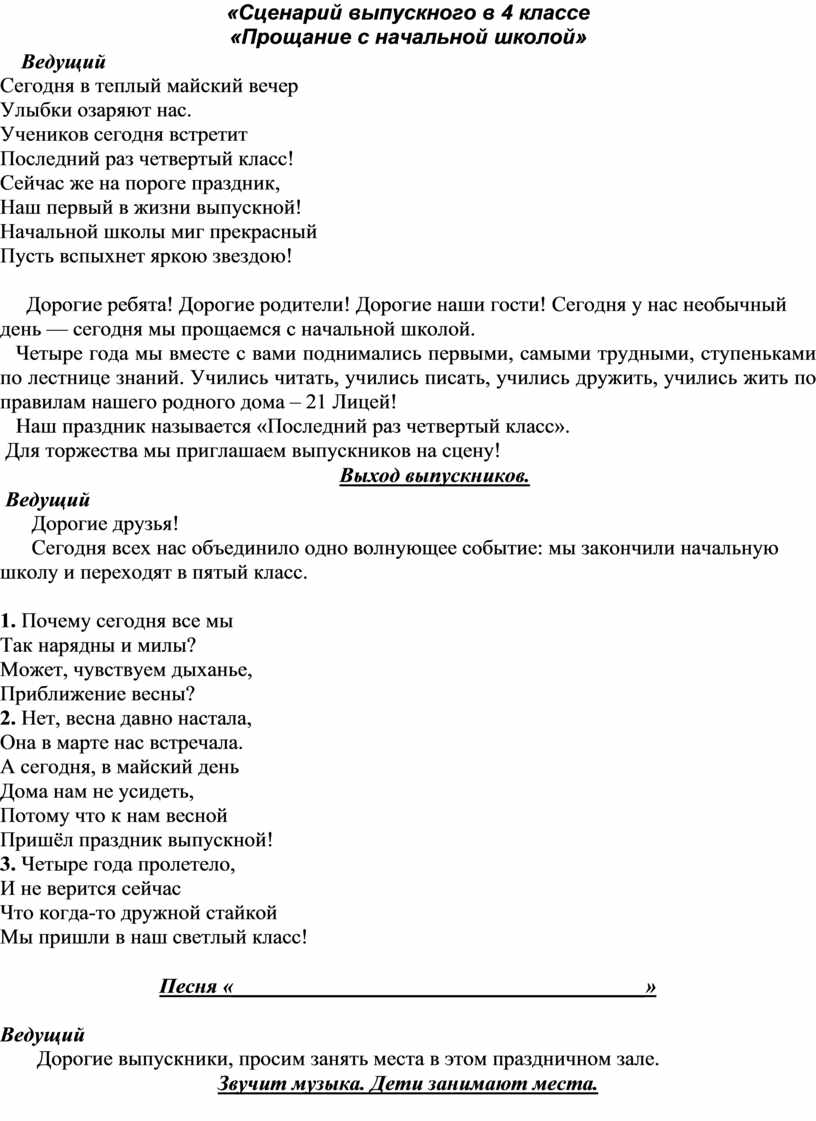 «Сценарий выпускного в 4 классе
«Прощание с начальной школой»

Ведущий
Сегодня в теплый майский вечер
Улыбки озаряют нас.
Учеников сегодня встретит
Последний раз четвертый класс!
Сейчас же на пороге праздник,
Наш первый в жизни выпускной!
Начальной школы миг прекрасный
Пусть вспыхнет яркою звездою!

Дорогие ребята! Дорогие родители! Дорогие наши гости! Сегодня у нас необычный день — сегодня мы прощаемся с начальной школой.
Четыре года мы вместе с вами поднимались первыми, самыми трудными, ступеньками по лестнице знаний. Учились читать, учились писать, учились дружить, учились жить по правилам нашего родного дома – 21 Лицей!
Наш праздник называется «Последний раз четвертый класс».
Для торжества мы приглашаем выпускников на сцену!
Выход выпускников.
Ведущий
Дорогие друзья!
Сегодня всех нас объединило одно волнующее событие: мы закончили начальную школу и переходят в пятый класс.

1. Почему сегодня все мы
Так нарядны и милы?
Может, чувствуем дыханье,
Приближение весны?
2. Нет, весна давно настала,
Она в марте нас встречала.
А сегодня, в майский день
Дома нам не усидеть,
Потому что к нам весной
Пришёл праздник выпускной!
3. Четыре года пролетело,
И не верится сейчас
Что когда-то дружной стайкой
Мы пришли в наш светлый класс!

Песня «________________________________________»

Ведущий
Дорогие выпускники, просим занять места в этом праздничном зале.
Звучит музыка. Дети занимают места.